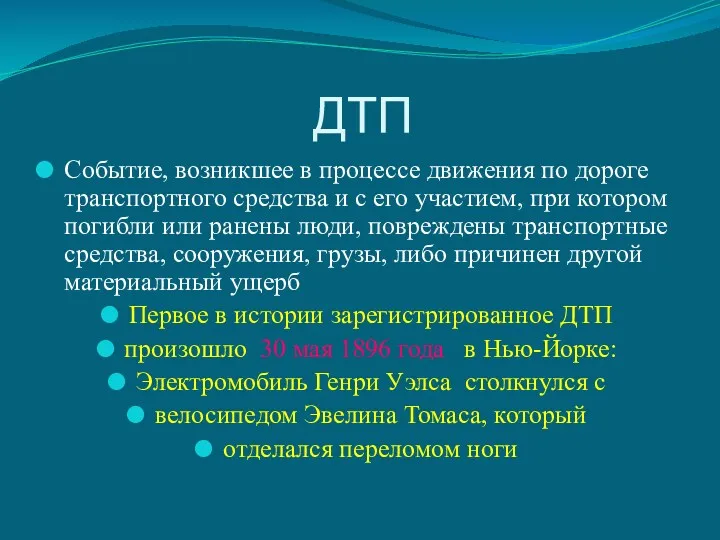 ДТП

Событие, возникшее в процессе движения по дороге транспортного средства и с его участием, при котором погибли или ранены люди, повреждены транспортные средства, сооружения, грузы, либо причинен другой материальный ущерб

Первое в истории зарегистрированное ДТП

произошло 30 мая 1896 года в Нью-Йорке:

Электромобиль Генри Уэлса столкнулся с

велосипедом Эвелина Томаса, который

отделался переломом ноги